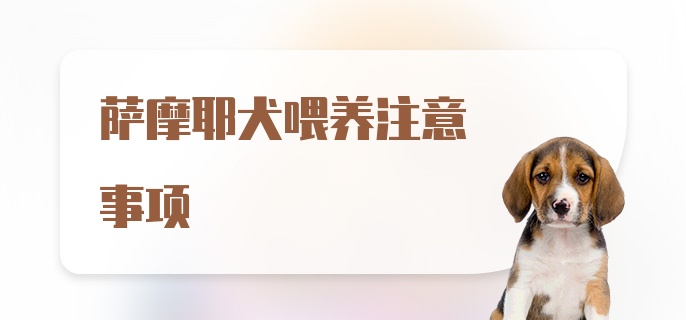 萨摩耶犬喂养注意事项